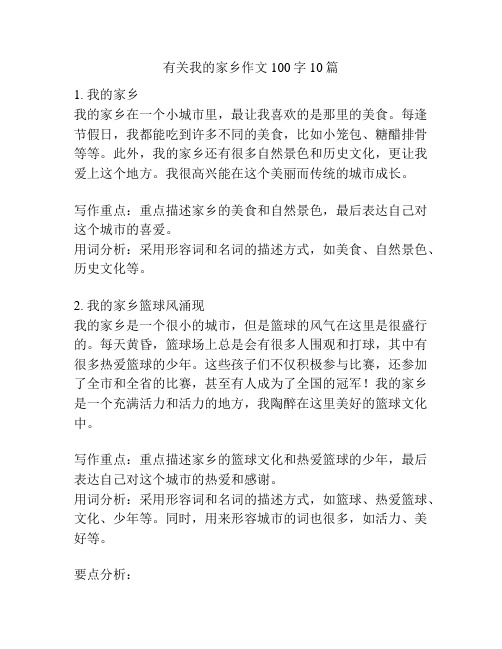 有关我的家乡作文100字10篇

1. 我的家乡
我的家乡在一个小城市里，最让我喜欢的是那里的美食。每逢节假日，我都能吃到许多不同的美食，比如小笼包、糖醋排骨等等。此外，我的家乡还有很多自然景色和历史文化，更让我爱上这个地方。我很高兴能在这个美丽而传统的城市成长。

写作重点：重点描述家乡的美食和自然景色，最后表达自己对这个城市的喜爱。
用词分析：采用形容词和名词的描述方式，如美食、自然景色、历史文化等。

2. 我的家乡篮球风涌现
我的家乡是一个很小的城市，但是篮球的风气在这里是很盛行的。每天黄昏，篮球场上总是会有很多人围观和打球，其中有很多热爱篮球的少年。这些孩子们不仅积极参与比赛，还参加了全市和全省的比赛，甚至有人成为了全国的冠军！我的家乡是一个充满活力和活力的地方，我陶醉在这里美好的篮球文化中。

写作重点：重点描述家乡的篮球文化和热爱篮球的少年，最后表达自己对这个城市的热爱和感谢。
用词分析：采用形容词和名词的描述方式，如篮球、热爱篮球、文化、少年等。同时，用来形容城市的词也很多，如活力、美好等。

要点分析：